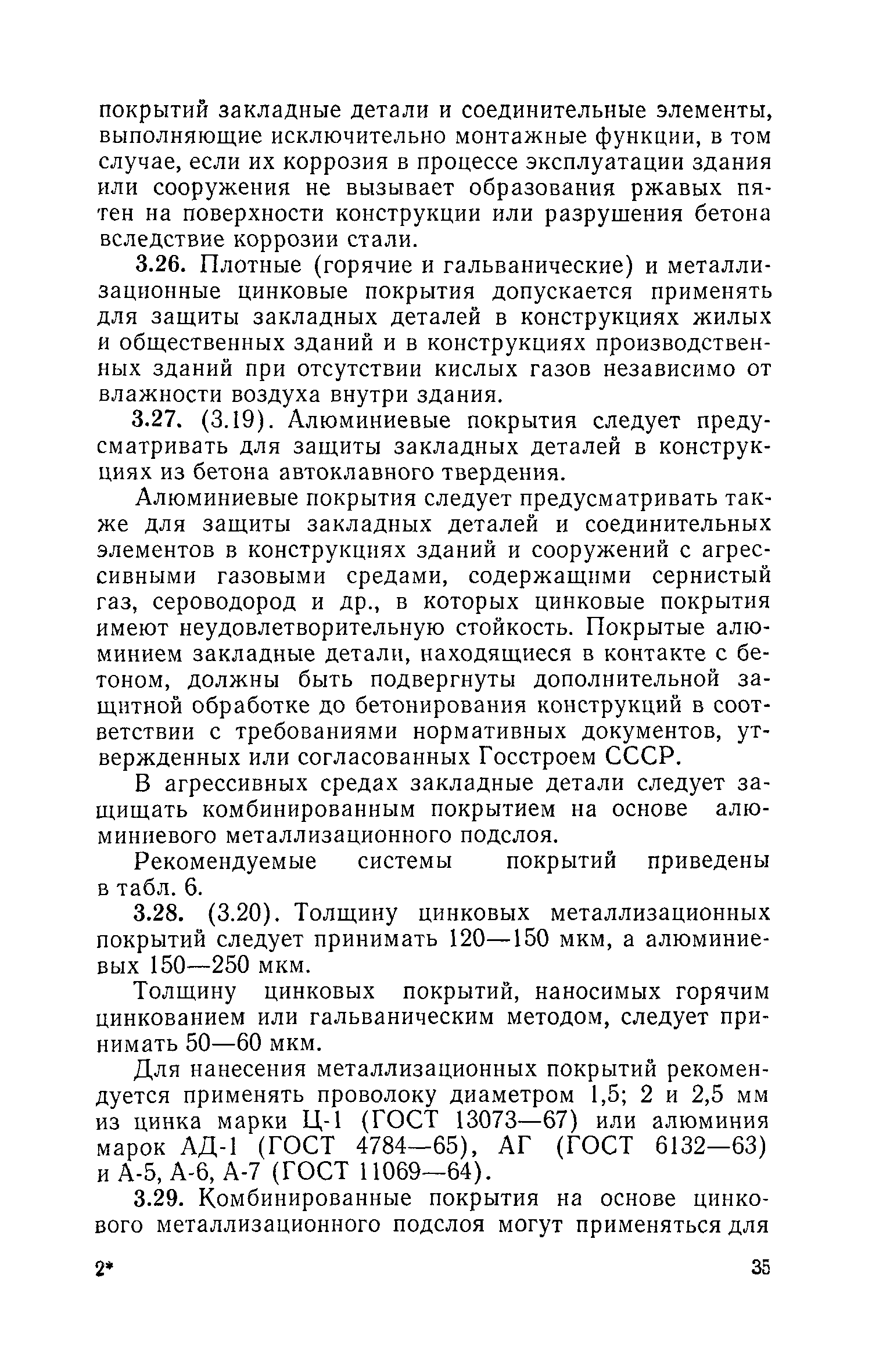 покрытий закладные детали и соединительные элементы, выполняющие исключительно монтажные функции, в том случае, если их коррозия в процессе эксплуатации здания или сооружения не вызывает образования ржавых пятен на поверхности конструкции или разрушения бетона вследствие коррозии стали.

3.26. Плотные (горячие и гальванические) и металлизационные цинковые покрытия допускается применять для защиты закладных деталей в конструкциях жилых и общественных зданий и в конструкциях производственных зданий при отсутствии кислых газов независимо от влажности воздуха внутри здания.

3.27. (3.19). Алюминиевые покрытия следует предусматривать для защиты закладных деталей в конструкциях из бетона автоклавного твердения.

Алюминиевые покрытия следует предусматривать также для защиты закладных деталей и соединительных элементов в конструкциях зданий и сооружений с агрессивными газовыми средами, содержащими сернистый газ, сероводород и др., в которых цинковые покрытия имеют неудовлетворительную стойкость. Покрытые алюминием закладные детали, находящиеся в контакте с бетоном, должны быть подвергнуты дополнительной защитной обработке до бетонирования конструкций в соответствии с требованиями нормативных документов, утвержденных или согласованных Госстроем СССР.

В агрессивных средах закладные детали следует защищать комбинированным покрытием на основе алюминиевого металлизационного подслоя.

Рекомендуемые системы покрытий приведены в табл. 6.

3.28. (3.20). Толщину цинковых металлизационных покрытий следует принимать 120—150 мкм, а алюминиевых 150—250 мкм.

Толщину цинковых покрытий, наносимых горячим цинкованием или гальваническим методом, следует принимать 50—60 мкм.

Для нанесения металлизационных покрытий рекомендуется применять проволоку диаметром 1,5; 2 и 2,5 мм из цинка марки Ц-1 (ГОСТ 13073—67) или алюминия марок АД-1 (ГОСТ 4784—65), АГ (ГОСТ 6132—63) и А-5, А-6, А-7 (ГОСТ 11069—64).

3.29. Комбинированные покрытия на основе цинкового металлизационного подслоя могут применяться для

2* 35